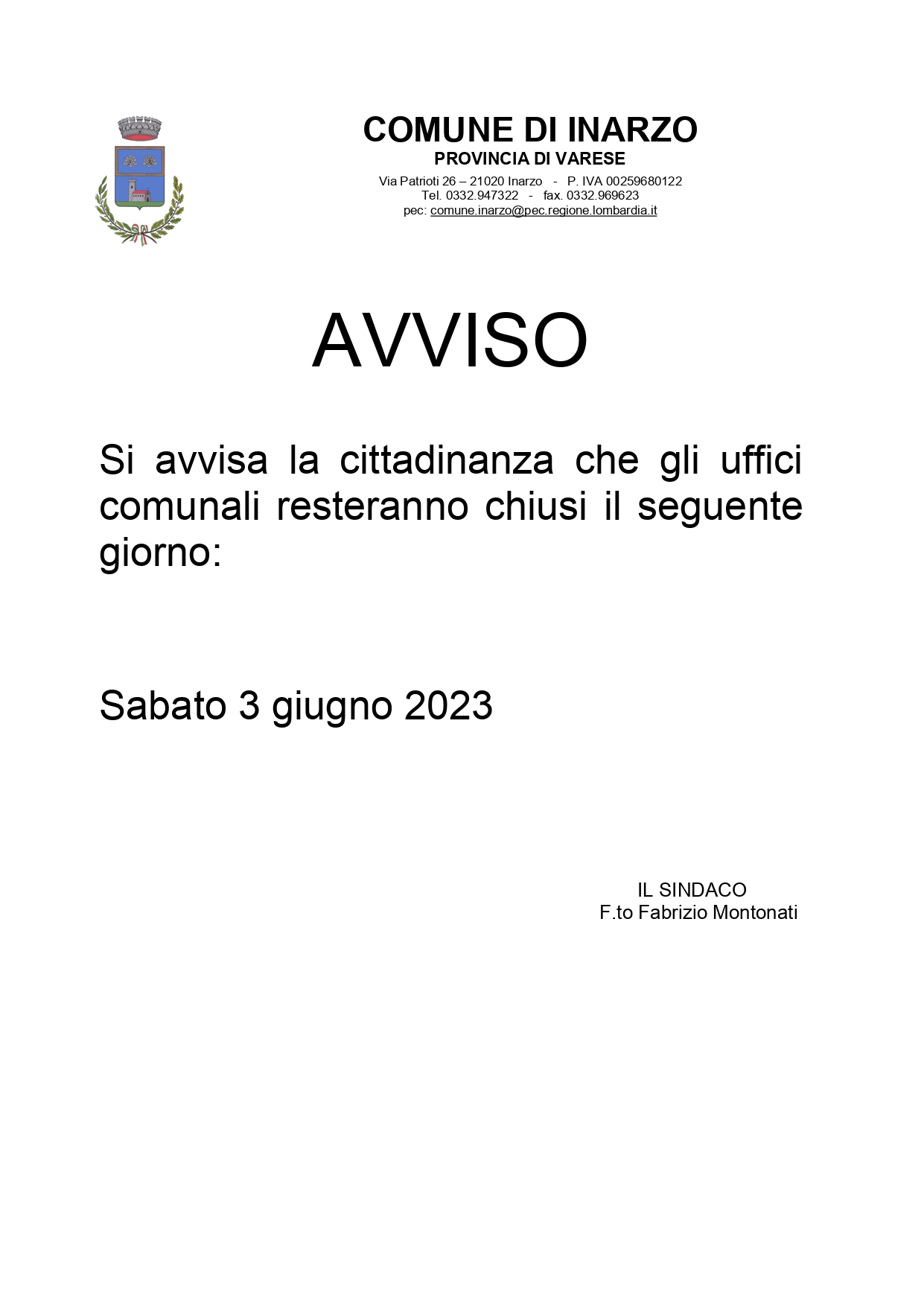 COMUNE DI INARZO
PROVINCIA DI VARESE
Via Patrioti 26 – 21020 Inarzo - P. IVA 00259680122
Tel. 0332.947322 - fax. 0332.969623
pec: comune.inarzo@pec.regione.lombardia.it

AVVISO

Si avvisa la cittadinanza che gli uffici comunali resteranno chiusi il seguente giorno:

Sabato 3 giugno 2023

IL SINDACO
F.to Fabrizio Montonati